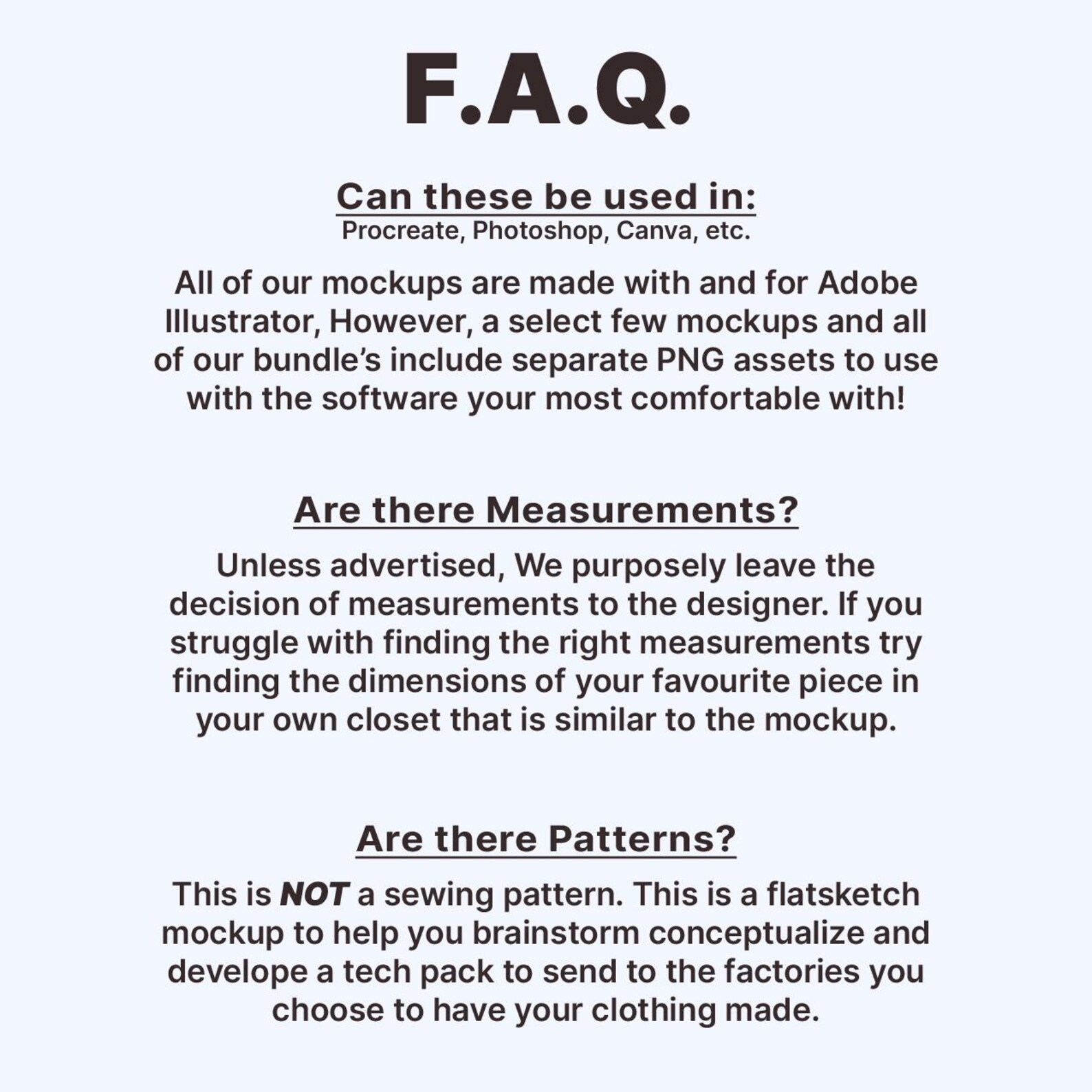 F.A.Q.

Can these be used in:
Procreate, Photoshop, Canva, etc.

All of our mockups are made with and for Adobe Illustrator, However, a select few mockups and all of our bundle's include separate PNG assets to use with the software your most comfortable with!

Are there Measurements?

Unless advertised, We purposely leave the decision of measurements to the designer. If you struggle with finding the right measurements try finding the dimensions of your favourite piece in your own closet that is similar to the mockup.

Are there Patterns?

This is NOT a sewing pattern. This is a flatsketch mockup to help you brainstorm conceptualize and develope a tech pack to send to the factories you choose to have your clothing made.